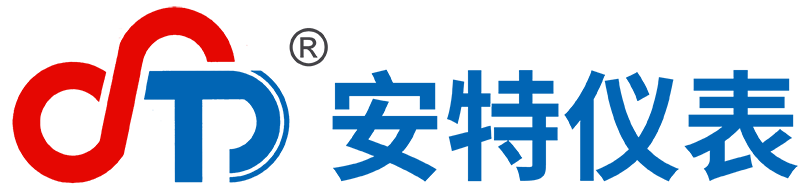 ®
安特仪表